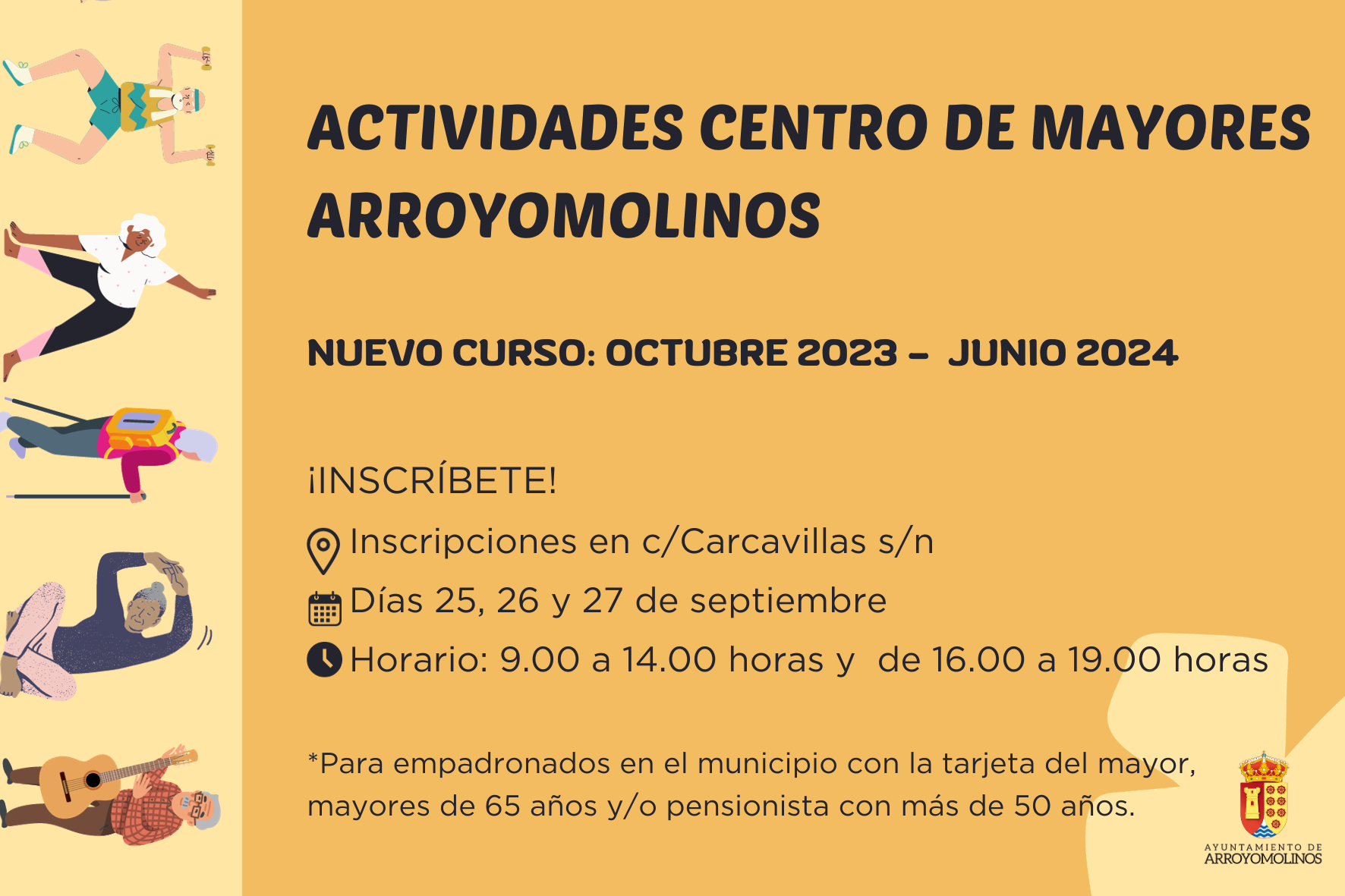 ACTIVIDADES CENTRO DE MAYORES ARROYOMOLINOS

NUEVO CURSO: OCTUBRE 2023 - JUNIO 2024

¡INSCRÍBETE!

Inscripciones en c/Carcavillas s/n

Días 25, 26 y 27 de septiembre

Horario: 9.00 a 14.00 horas y de 16.00 a 19.00 horas

*Para empadronados en el municipio con la tarjeta del mayor, mayores de 65 años y/o pensionista con más de 50 años.

AYUNTAMIENTO DE
ARROYOMOLINOS